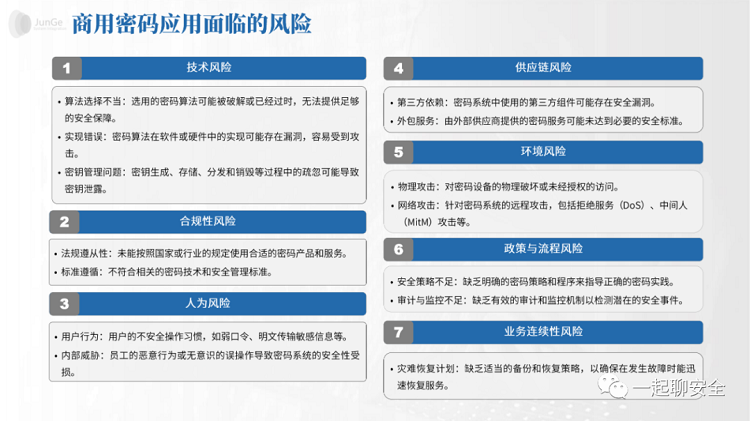 JunGe

商用密码应用面临的风险

1 技术风险

• 算法选择不当：选用的密码算法可能被破解或已经过时，无法提供足够的安全保障。
• 实现错误：密码算法在软件或硬件中的实现可能存在漏洞，容易受到攻击。
• 密钥管理问题：密钥生成、存储、分发和销毁等过程中的疏忽可能导致密钥泄露。

2 合规性风险

• 法规遵从性：未能按照国家或行业的规定使用合适的密码产品和服务。
• 标准遵循：不符合相关的密码技术和安全管理标准。

3 人为风险

• 用户行为：用户的不安全操作习惯，如弱口令、明文传输敏感信息等。
• 内部威胁：员工的恶意行为或无意识的误操作导致密码系统的安全性受损。

4 供应链风险

• 第三方依赖：密码系统中使用的第三方组件可能存在安全漏洞。
• 外包服务：由外部供应商提供的密码服务可能未达到必要的安全标准。

5 环境风险

• 物理攻击：对密码设备的物理破坏或未经授权的访问。
• 网络攻击：针对密码系统的远程攻击，包括拒绝服务（DoS）、中间人（MitM）攻击等。

6 政策与流程风险

• 安全策略不足：缺乏明确的密码策略和程序来指导正确的密码实践。
• 审计与监控不足：缺乏有效的审计和监控机制以检测潜在的安全事件。

7 业务连续性风险

• 灾难恢复计划：缺乏适当的备份和恢复策略，以确保在发生故障时能迅速恢复服务。

一起聊安全